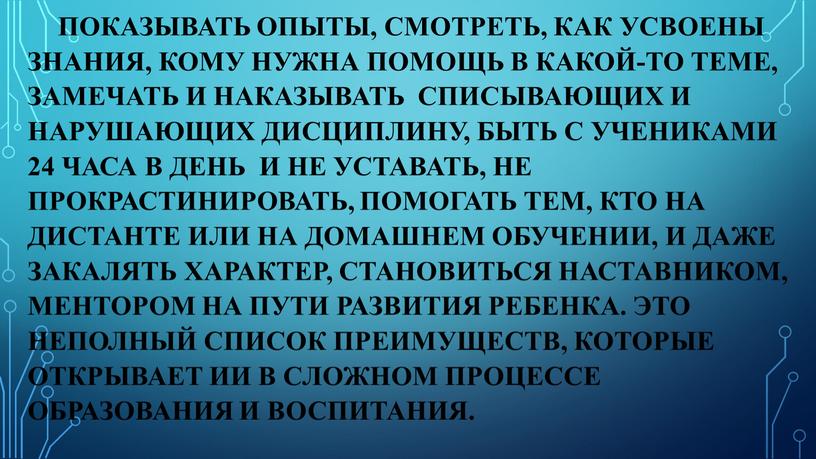 ПОКАЗЫВАТЬ ОПЫТЫ, СМОТРЕТЬ, КАК УСВОЕНЫ ЗНАНИЯ, КОМУ НУЖНА ПОМОЩЬ В КАКОЙ-ТО ТЕМЕ, ЗАМЕЧАТЬ И НАКАЗЫВАТЬ СПИСЫВАЮЩИХ И НАРУШАЮЩИХ ДИСЦИПЛИНУ, БЫТЬ С УЧЕНИКАМИ 24 ЧАСА В ДЕНЬ И НЕ УСТАВАТЬ, НЕ ПРОКРАСТИНИРОВАТЬ, ПОМОГАТЬ ТЕМ, КТО НА ДИСТАНТЕ ИЛИ НА ДОМАШНЕМ ОБУЧЕНИИ, И ДАЖЕ ЗАКАЛЯТЬ ХАРАКТЕР, СТАНОВИТЬСЯ НАСТАВНИКОМ, МЕНТОРОМ НА ПУТИ РАЗВИТИЯ РЕБЕНКА. ЭТО НЕПОЛНЫЙ СПИСОК ПРЕИМУЩЕСТВ, КОТОРЫЕ ОТКРЫВАЕТ ИИ В СЛОЖНОМ ПРОЦЕССЕ ОБРАЗОВАНИЯ И ВОСПИТАНИЯ.